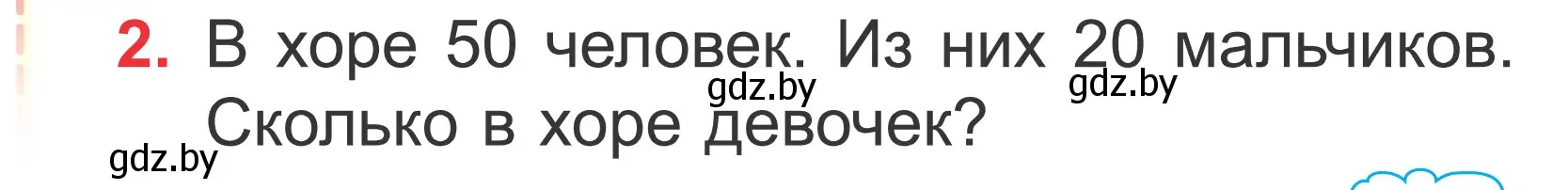 2. В хоре 50 человек. Из них 20 мальчиков. Сколько в хоре девочек?

gdz.by gdz.by

gdz.by